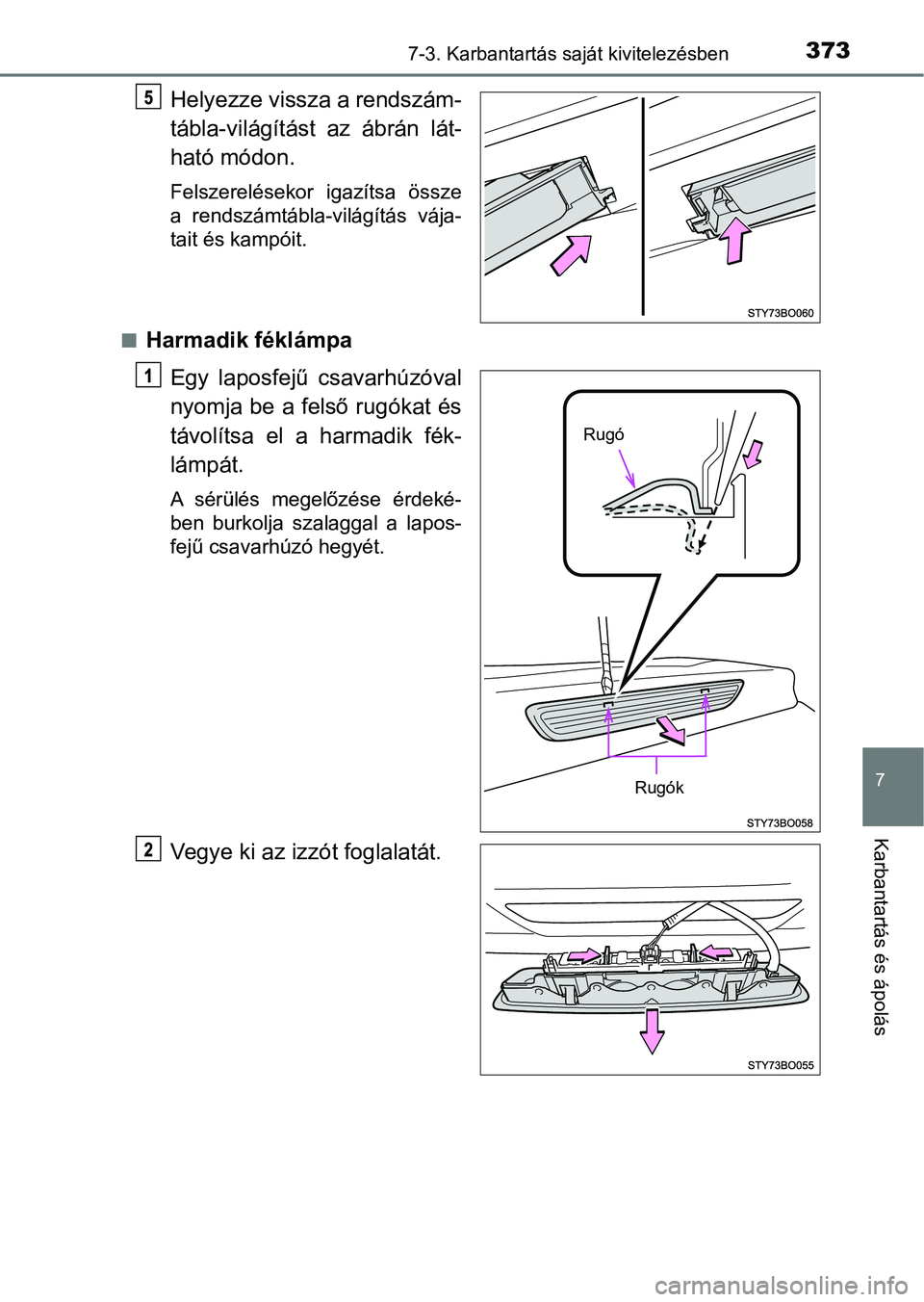 7-3. Karbantartás saját kivitelezésben 373

5 Helyezze vissza a rendszámtábla-világítást az ábrán látható módon.

Felszerelésekor igazítsa össze a rendszámtábla-világítás vájatait és kampóit.

STY73BO060

■ Harmadik féklámpa

1 Egy laposfejű csavarhúzóval nyomja be a felső rugókat és távolítsa el a harmadik féklámpát.

A sérülés megelőzése érdekében burkolja szalaggal a laposfejű csavarhúzó hegyét.

Rugó

Rugók

STY73BO058

2 Vegye ki az izzót foglalatát.

STY73BO055

7

Karbantartás és ápolás

carmanualsonline.info